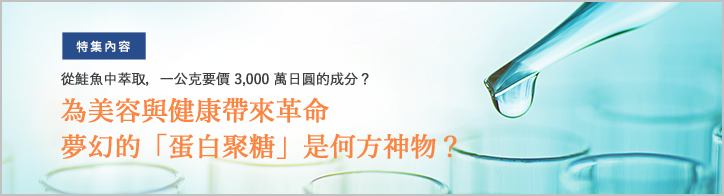 特集內容

從鮭魚中萃取，一公克要價 3,000 萬日圓的成分？

為美容與健康帶來革命
夢幻的「蛋白聚糖」是何方神物？